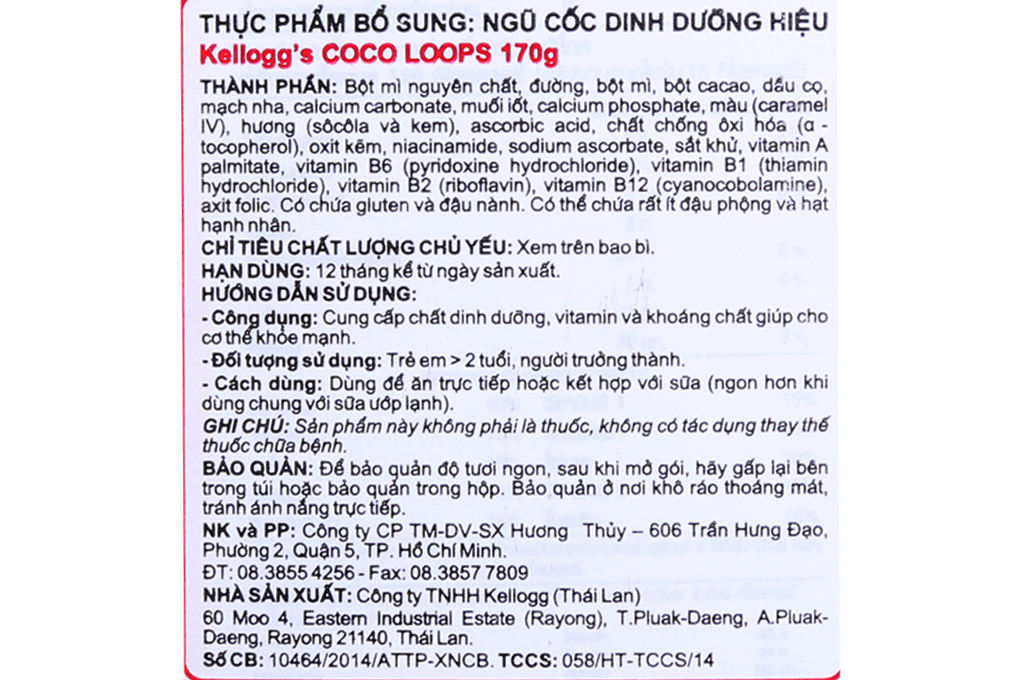 THỰC PHẨM BỔ SUNG: NGŨ CỐC DINH DƯỠNG HIỆU
Kellogg's COCO LOOPS 170g

THÀNH PHẦN: Bột mì nguyên chất, đường, bột mì, bột cacao, dầu cọ, mạch nha, calcium carbonate, muối iốt, calcium phosphate, màu (caramel IV), hương (sôcôla và kem), ascorbic acid, chất chống ôxi hóa (α - tocopherol), oxit kẽm, niacinamide, sodium ascorbate, sắt khử, vitamin A palmitate, vitamin B6 (pyridoxine hydrochloride), vitamin B1 (thiamin hydrochloride), vitamin B2 (riboflavin), vitamin B12 (cyanocobolamine), axit folic. Có chứa gluten và đậu nành. Có thể chứa rất ít đậu phộng và hạt hạnh nhân.

CHỈ TIÊU CHẤT LƯỢNG CHỦ YẾU: Xem trên bao bì.

HẠN DÙNG: 12 tháng kể từ ngày sản xuất.

HƯỚNG DẪN SỬ DỤNG:

- Công dụng: Cung cấp chất dinh dưỡng, vitamin và khoáng chất giúp cho cơ thể khỏe mạnh.

- Đối tượng sử dụng: Trẻ em > 2 tuổi, người trưởng thành.

- Cách dùng: Dùng để ăn trực tiếp hoặc kết hợp với sữa (ngon hơn khi dùng chung với sữa ướp lạnh).

GHI CHÚ: Sản phẩm này không phải là thuốc, không có tác dụng thay thế thuốc chữa bệnh.

BẢO QUẢN: Để bảo quản độ tươi ngon, sau khi mở gói, hãy gấp lại bên trong túi hoặc bảo quản trong hộp. Bảo quản ở nơi khô ráo thoáng mát, tránh ánh nắng trực tiếp.

NK và PP: Công ty CP TM-DV-SX Hương Thủy – 606 Trần Hưng Đạo, Phường 2, Quận 5, TP. Hồ Chí Minh.
ĐT: 08.3855 4256 - Fax: 08.3857 7809

NHÀ SẢN XUẤT: Công ty TNHH Kellogg (Thái Lan)
60 Moo 4, Eastern Industrial Estate (Rayong), T.Pluak-Daeng, A.Pluak-Daeng, Rayong 21140, Thái Lan.

Số CB: 10464/2014/ATTP-XNCB. TCCS: 058/HT-TCCS/14